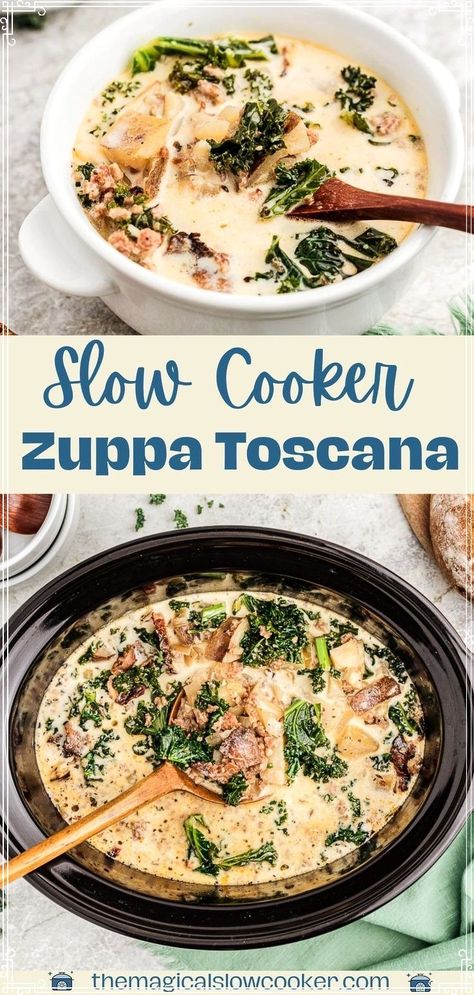 Slow Cooker
Zuppa Toscana

themagicalslowcooker.com